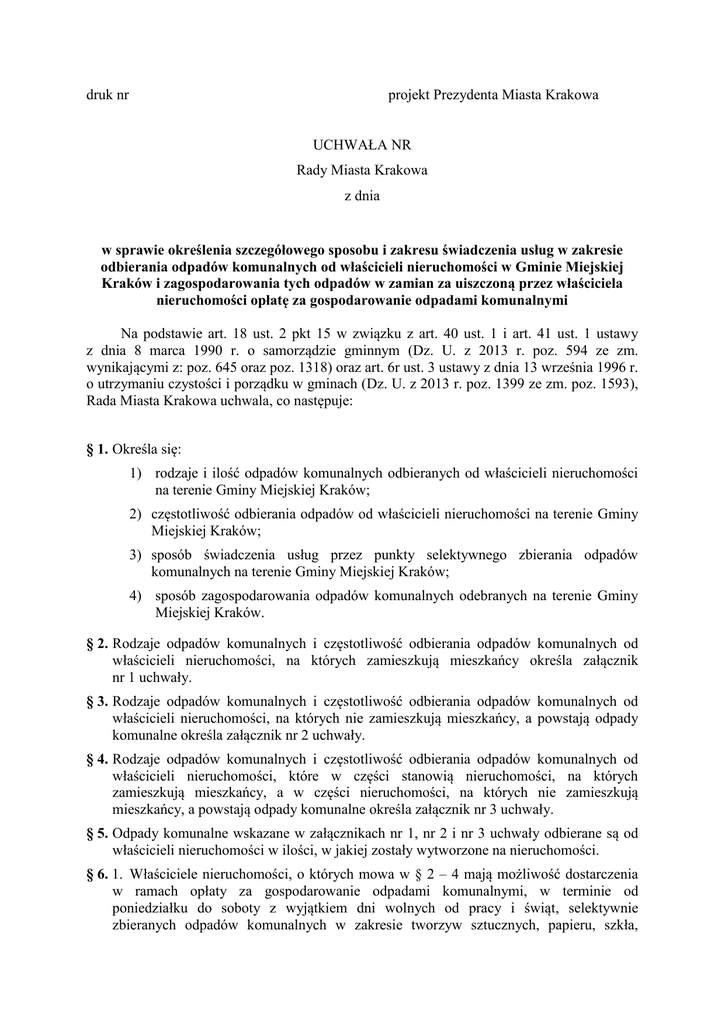 druk nr projekt Prezydenta Miasta Krakowa

UCHWAŁA NR
Rady Miasta Krakowa
z dnia

w sprawie określenia szczegółowego sposobu i zakresu świadczenia usług w zakresie odbierania odpadów komunalnych od właścicieli nieruchomości w Gminie Miejskiej Kraków i zagospodarowania tych odpadów w zamian za uiszczoną przez właściciela nieruchomości opłatę za gospodarowanie odpadami komunalnymi

Na podstawie art. 18 ust. 2 pkt 15 w związku z art. 40 ust. 1 i art. 41 ust. 1 ustawy z dnia 8 marca 1990 r. o samorządzie gminnym (Dz. U. z 2013 r. poz. 594 ze zm. wynikającymi z: poz. 645 oraz poz. 1318) oraz art. 6r ust. 3 ustawy z dnia 13 września 1996 r. o utrzymaniu czystości i porządku w gminach (Dz. U. z 2013 r. poz. 1399 ze zm. poz. 1593), Rada Miasta Krakowa uchwala, co następuje:

§ 1. Określa się:
1) rodzaje i ilość odpadów komunalnych odbieranych od właścicieli nieruchomości na terenie Gminy Miejskiej Kraków;
2) częstotliwość odbierania odpadów od właścicieli nieruchomości na terenie Gminy Miejskiej Kraków;
3) sposób świadczenia usług przez punkty selektywnego zbierania odpadów komunalnych na terenie Gminy Miejskiej Kraków;
4) sposób zagospodarowania odpadów komunalnych odebranych na terenie Gminy Miejskiej Kraków.

§ 2. Rodzaje odpadów komunalnych i częstotliwość odbierania odpadów komunalnych od właścicieli nieruchomości, na których zamieszkują mieszkańcy określa załącznik nr 1 uchwały.

§ 3. Rodzaje odpadów komunalnych i częstotliwość odbierania odpadów komunalnych od właścicieli nieruchomości, na których nie zamieszkują mieszkańcy, a powstają odpady komunalne określa załącznik nr 2 uchwały.

§ 4. Rodzaje odpadów komunalnych i częstotliwość odbierania odpadów komunalnych od właścicieli nieruchomości, które w części stanowią nieruchomości, na których zamieszkują mieszkańcy, a w części nieruchomości, na których nie zamieszkują mieszkańcy, a powstają odpady komunalne określa załącznik nr 3 uchwały.

§ 5. Odpady komunalne wskazane w załącznikach nr 1, nr 2 i nr 3 uchwały odbierane są od właścicieli nieruchomości w ilości, w jakiej zostały wytworzone na nieruchomości.

§ 6. 1. Właściciele nieruchomości, o których mowa w § 2 – 4 mają możliwość dostarczenia w ramach opłaty za gospodarowanie odpadami komunalnymi, w terminie od poniedziałku do soboty z wyjątkiem dni wolnych od pracy i świąt, selektywnie zbieranych odpadów komunalnych w zakresie tworzyw sztucznych, papieru, szkła,